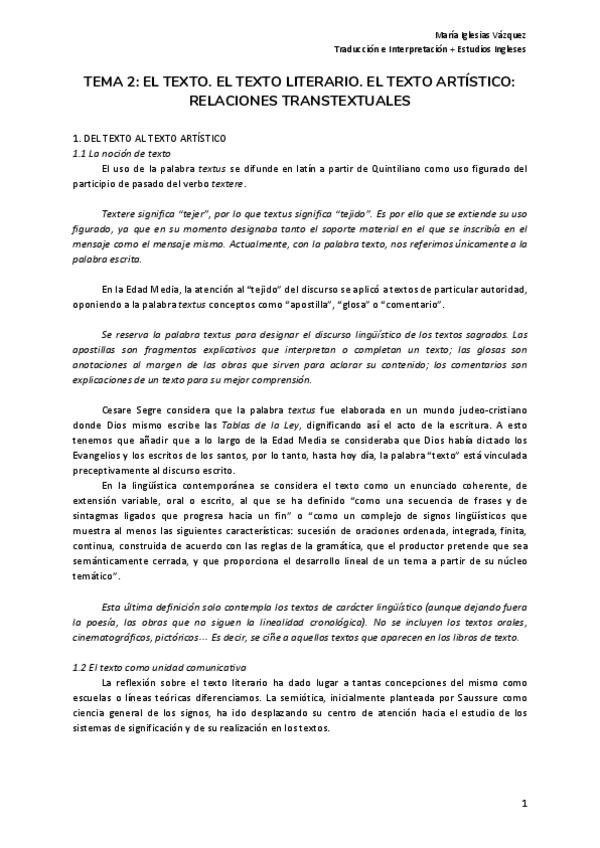 María Iglesias Vázquez
Traducción e Interpretación + Estudios Ingleses

TEMA 2: EL TEXTO. EL TEXTO LITERARIO. EL TEXTO ARTÍSTICO: RELACIONES TRANSTEXTUALES

1. DEL TEXTO AL TEXTO ARTÍSTICO
1.1 La noción de texto

El uso de la palabra textus se difunde en latín a partir de Quintiliano como uso figurado del participio de pasado del verbo textere.

Textere significa "tejer", por lo que textus significa "tejido". Es por ello que se extiende su uso figurado, ya que en su momento designaba tanto el soporte material en el que se inscribía en el mensaje como el mensaje mismo. Actualmente, con la palabra texto, nos referimos únicamente a la palabra escrita.

En la Edad Media, la atención al "tejido" del discurso se aplicó a textos de particular autoridad, oponiendo a la palabra textus conceptos como "apostilla", "glosa" o "comentario".

Se reserva la palabra textus para designar el discurso lingüístico de los textos sagrados. Las apostillas son fragmentos explicativos que interpretan o completan un texto; las glosas son anotaciones al margen de las obras que sirven para aclarar su contenido; los comentarios son explicaciones de un texto para su mejor comprensión.

Cesare Segre considera que la palabra textus fue elaborada en un mundo judeo-cristiano donde Dios mismo escribe las Tablas de la Ley, dignificando así el acto de la escritura. A esto tenemos que añadir que a lo largo de la Edad Media se consideraba que Dios había dictado los Evangelios y los escritos de los santos, por lo tanto, hasta hoy día, la palabra "texto" está vinculada preceptivamente al discurso escrito.

En la lingüística contemporánea se considera el texto como un enunciado coherente, de extensión variable, oral o escrito, al que se ha definido "como una secuencia de frases y de sintagmas ligados que progresa hacia un fin" o "como un complejo de signos lingüísticos que muestra al menos las siguientes características: sucesión de oraciones ordenada, integrada, finita, continua, construida de acuerdo con las reglas de la gramática, que el productor pretende que sea semánticamente cerrada, y que proporciona el desarrollo lineal de un tema a partir de su núcleo temático".

Esta última definición solo contempla los textos de carácter lingüístico (aunque dejando fuera la poesía, las obras que no siguen la linealidad cronológica). No se incluyen los textos orales, cinematográficos, pictóricos… Es decir, se ciñe a aquellos textos que aparecen en los libros de texto.

1.2 El texto como unidad comunicativa

La reflexión sobre el texto literario ha dado lugar a tantas concepciones del mismo como escuelas o líneas teóricas diferenciamos. La semiótica, inicialmente planteada por Saussure como ciencia general de los signos, ha ido desplazando su centro de atención hacia el estudio de los sistemas de significación y de su realización en los textos.

1